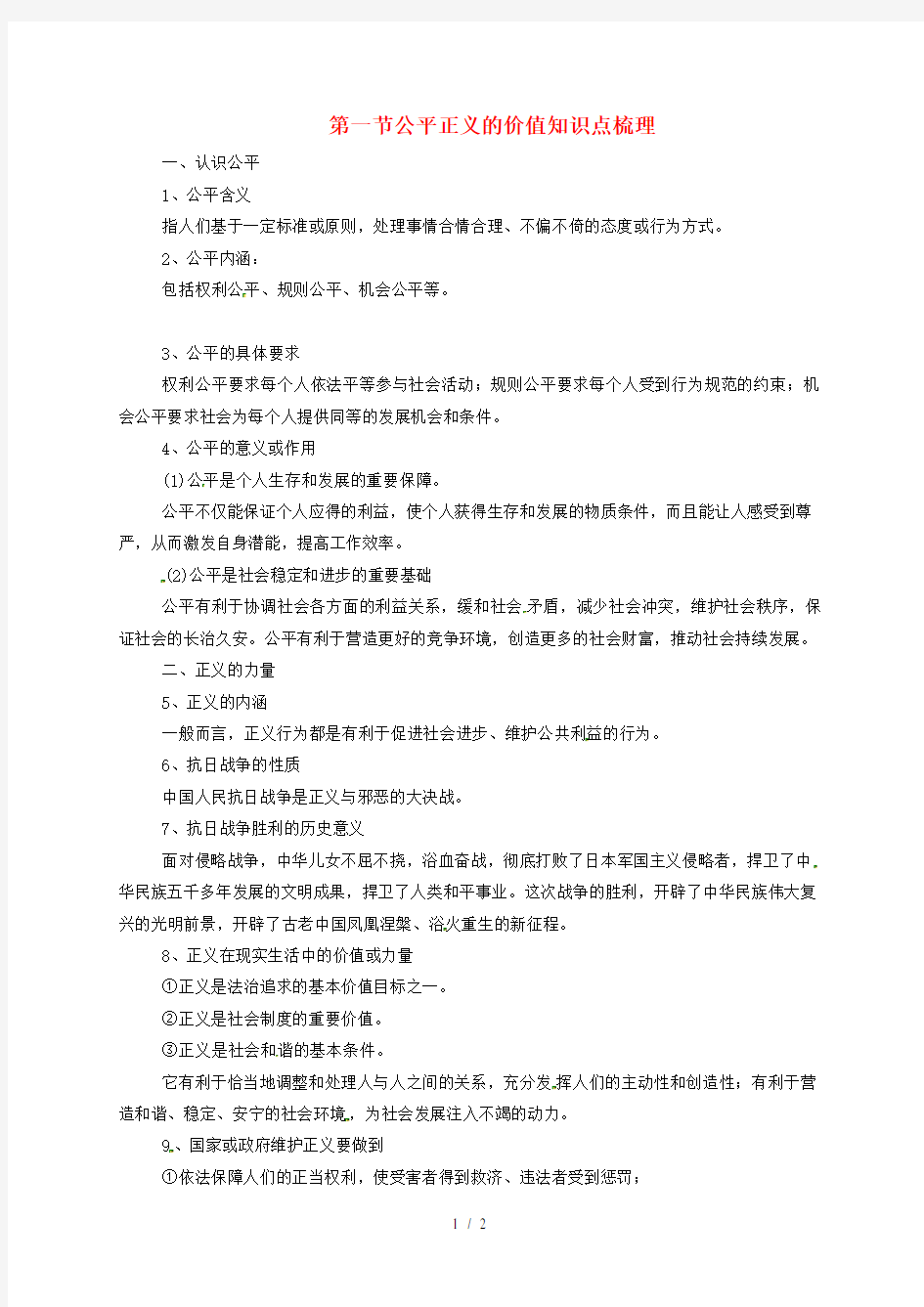 第一节公平正义的价值知识点梳理

一、认识公平

1、公平含义

指人们基于一定标准或原则，处理事情合情合理、不偏不倚的态度或行为方式。

2、公平内涵：

包括权利公平、规则公平、机会公平等。

3、公平的具体要求

权利公平要求每个人依法平等参与社会活动；规则公平要求每个人受到行为规范的约束；机会公平要求社会为每个人提供同等的发展机会和条件。

4、公平的意义或作用

(1)公平是个人生存和发展的重要保障。

公平不仅能保证个人应得的利益，使个人获得生存和发展的物质条件，而且能让人感受到尊严，从而激发自身潜能，提高工作效率。

(2)公平是社会稳定和进步的重要基础

公平有利于协调社会各方面的利益关系，缓和社会矛盾，减少社会冲突，维护社会秩序，保证社会的长治久安。公平有利于营造更好的竞争环境，创造更多的社会财富，推动社会持续发展。

二、正义的力量

5、正义的内涵

一般而言，正义行为都是有利于促进社会进步、维护公共利益的行为。

6、抗日战争的性质

中国人民抗日战争是正义与邪恶的大决战。

7、抗日战争胜利的历史意义

面对侵略战争，中华儿女不屈不挠，浴血奋战，彻底打败了日本军国主义侵略者，捍卫了中华民族五千多年发展的文明成果，捍卫了人类和平事业。这次战争的胜利，开辟了中华民族伟大复兴的光明前景，开辟了古老中国凤凰涅槃、浴火重生的新征程。

8、正义在现实生活中的价值或力量

①正义是法治追求的基本价值目标之一。

②正义是社会制度的重要价值。

③正义是社会和谐的基本条件。

它有利于恰当地调整和处理人与人之间的关系，充分发挥人们的主动性和创造性；有利于营造和谐、稳定、安宁的社会环境，为社会发展注入不竭的动力。

9、国家或政府维护正义要做到

①依法保障人们的正当权利，使受害者得到救济、违法者受到惩罚；

1 / 2